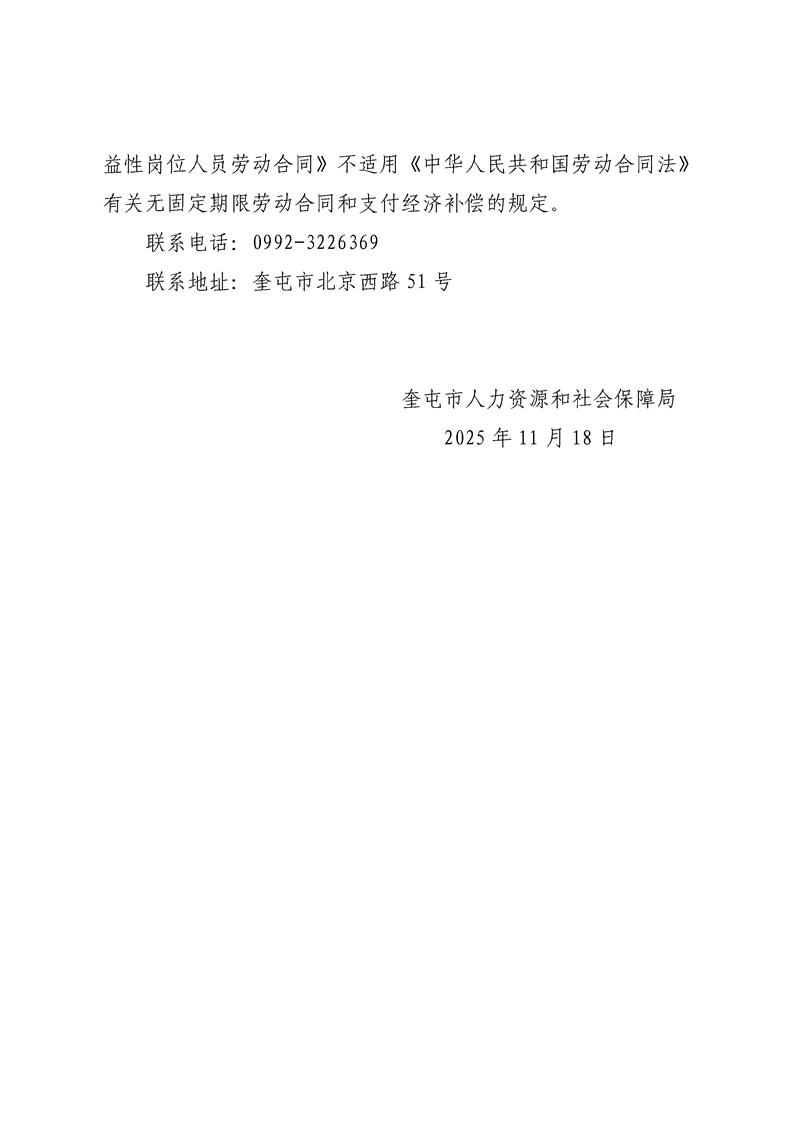 益性岗位人员劳动合同》不适用《中华人民共和国劳动合同法》有关无固定期限劳动合同和支付经济补偿的规定。

联系电话：0992-3226369

联系地址：奎屯市北京西路51号

奎屯市人力资源和社会保障局

2025年11月18日